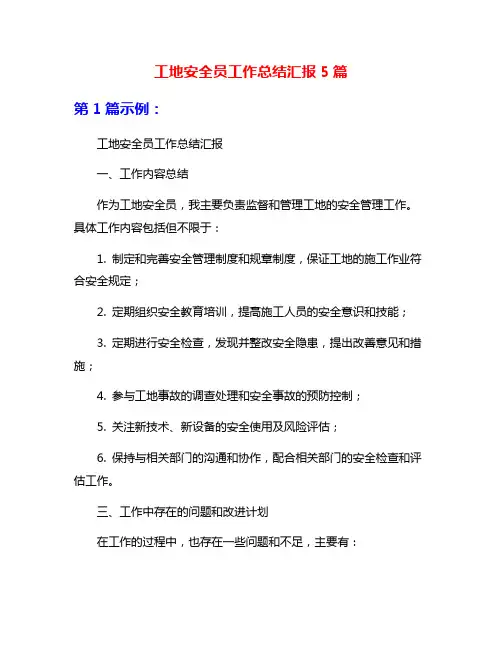 工地安全员工作总结汇报 5 篇

第 1 篇示例：

工地安全员工作总结汇报

一、工作内容总结

作为工地安全员，我主要负责监督和管理工地的安全管理工作。具体工作内容包括但不限于：

1. 制定和完善安全管理制度和规章制度，保证工地的施工作业符合安全规定；

2. 定期组织安全教育培训，提高施工人员的安全意识和技能；

3. 定期进行安全检查，发现并整改安全隐患，提出改善意见和措施；

4. 参与工地事故的调查处理和安全事故的预防控制；

5. 关注新技术、新设备的安全使用及风险评估；

6. 保持与相关部门的沟通和协作，配合相关部门的安全检查和评估工作。

三、工作中存在的问题和改进计划

在工作的过程中，也存在一些问题和不足，主要有：